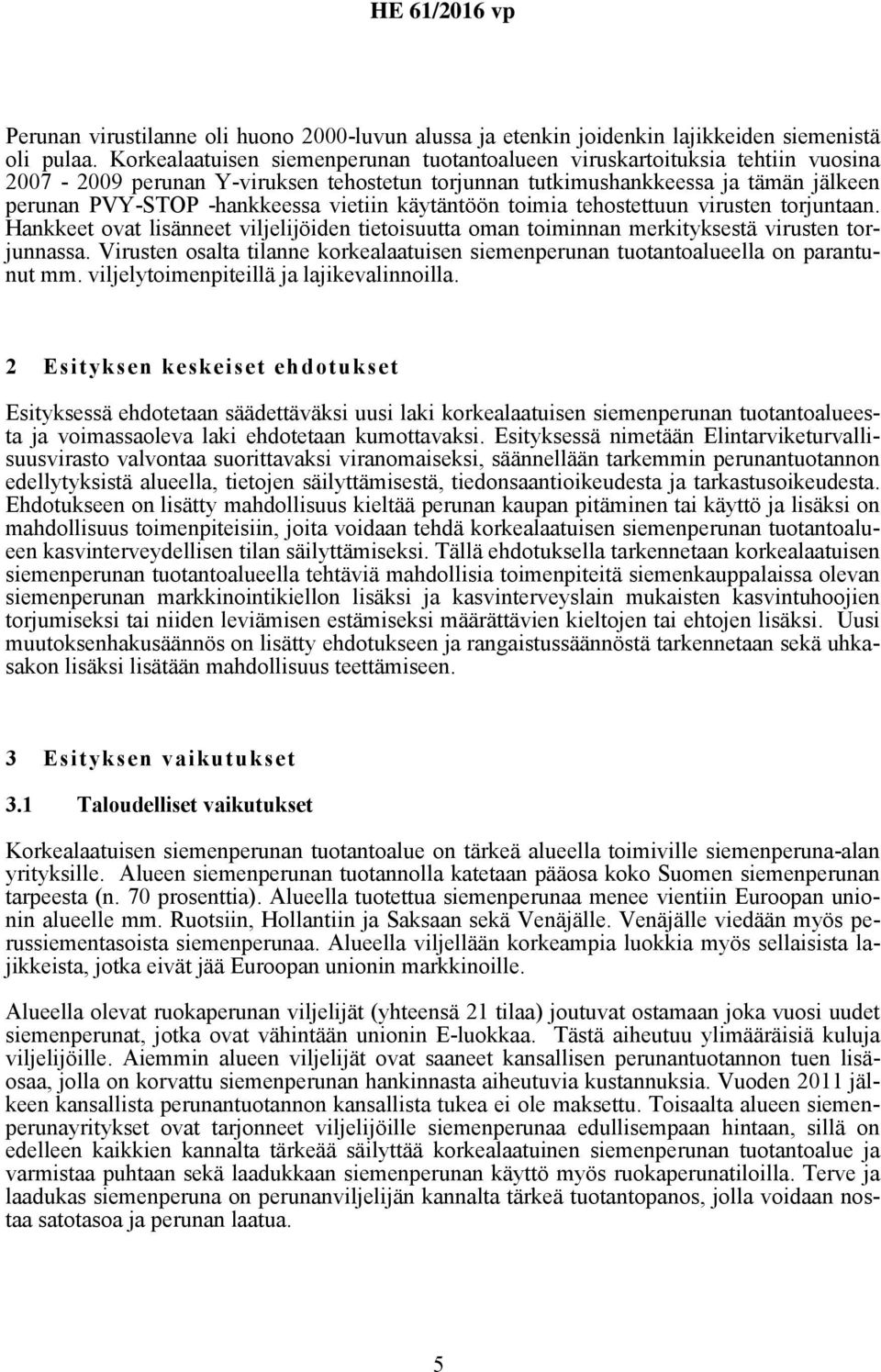 HE 61/2016 vp

Perunan virustilanne oli huono 2000-luvun alussa ja etenkin joidenkin lajikkeiden siemenistä oli pulaa. Korkealaatuisen siemenperunan tuotantoalueen viruskartoituksia tehtiin vuosina 2007 - 2009 perunan Y-viruksen tehostetun torjunnan tutkimushankkeessa ja tämän jälkeen perunan PVY-STOP -hankkeessa vietiin käytäntöön toimia tehostettuun virusten torjuntaan. Hankkeet ovat lisänneet viljelijöiden tietoisuutta oman toiminnan merkityksestä virusten torjunnassa. Virusten osalta tilanne korkealaatuisen siemenperunan tuotantoalueella on parantunut mm. viljelytoimenpiteillä ja lajikevalinnoilla.

2 Esityksen keskeiset ehdotukset

Esityksessä ehdotetaan säädettäväksi uusi laki korkealaatuisen siemenperunan tuotantoalueesta ja voimassaoleva laki ehdotetaan kumottavaksi. Esityksessä nimetään Elintarviketurvallisuusvirasto valvontaa suorittavaksi viranomaiseksi, säännellään tarkemmin perunantuotannon edellytyksistä alueella, tietojen säilyttämisestä, tiedonsaantioikeudesta ja tarkastusoikeudesta. Ehdotukseen on lisätty mahdollisuus kieltää perunan kaupan pitäminen tai käyttö ja lisäksi on mahdollisuus toimenpiteisiin, joita voidaan tehdä korkealaatuisen siemenperunan tuotantoalueen kasvinterveydellisen tilan säilyttämiseksi. Tällä ehdotuksella tarkennetaan korkealaatuisen siemenperunan tuotantoalueella tehtäviä mahdollisia toimenpiteitä siemenkauppalaissa olevan siemenperunan markkinointikiellon lisäksi ja kasvinterveyslain mukaisten kasvintuhoojien torjumiseksi tai niiden leviämisen estämiseksi määrättävien kieltojen tai ehtojen lisäksi. Uusi muutoksenhakusäännös on lisätty ehdotukseen ja rangaistussäännöstä tarkennetaan sekä uhkasakon lisäksi lisätään mahdollisuus teettämiseen.

3 Esityksen vaikutukset

3.1 Taloudelliset vaikutukset

Korkealaatuisen siemenperunan tuotantoalue on tärkeä alueella toimiville siemenperuna-alan yrityksille. Alueen siemenperunan tuotannolla katetaan pääosa koko Suomen siemenperunan tarpeesta (n. 70 prosenttia). Alueella tuotettua siemenperunaa menee vientiin Euroopan unionin alueelle mm. Ruotsiin, Hollantiin ja Saksaan sekä Venäjälle. Venäjälle viedään myös perussiementasoista siemenperunaa. Alueella viljellään korkeampia luokkia myös sellaisista lajikkeista, jotka eivät jää Euroopan unionin markkinoille.

Alueella olevat ruokaperunan viljelijät (yhteensä 21 tilaa) joutuvat ostamaan joka vuosi uudet siemenperunat, jotka ovat vähintään unionin E-luokkaa. Tästä aiheutuu ylimääräisiä kuluja viljelijöille. Aiemmin alueen viljelijät ovat saaneet kansallisen perunantuotannon tuen lisäosaa, jolla on korvattu siemenperunan hankinnasta aiheutuvia kustannuksia. Vuoden 2011 jälkeen kansallista perunantuotannon kansallista tukea ei ole maksettu. Toisaalta alueen siemenperunayritykset ovat tarjonneet viljelijöille siemenperunaa edullisempaan hintaan, sillä on edelleen kaikkien kannalta tärkeää säilyttää korkealaatuinen siemenperunan tuotantoalue ja varmistaa puhtaan sekä laadukkaan siemenperunan käyttö myös ruokaperunatiloilla. Terve ja laadukas siemenperuna on perunanviljelijän kannalta tärkeä tuotantopanos, jolla voidaan nostaa satotasoa ja perunan laatua.

5